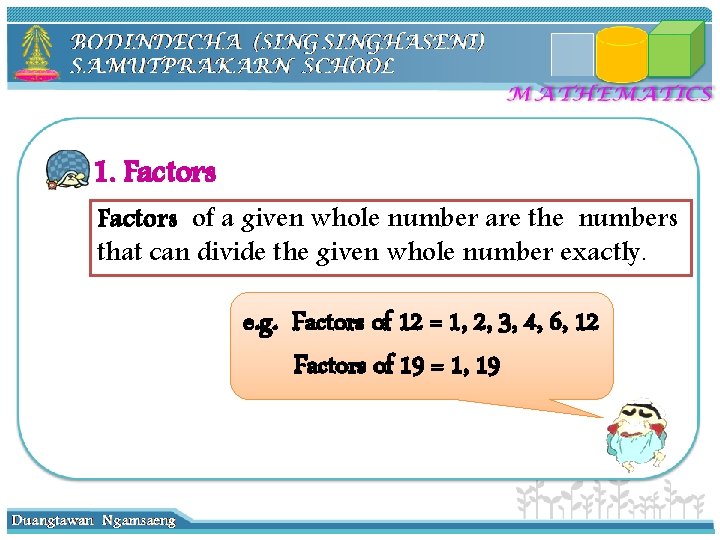 BODINDECHA (SING SINGHASENI)
SAMUTPRAKARN SCHOOL

MATHEMATICS

1. Factors

Factors of a given whole number are the numbers that can divide the given whole number exactly.

e.g. Factors of 12 = 1, 2, 3, 4, 6, 12

Factors of 19 = 1, 19

Duangtawan Ngamsaeng